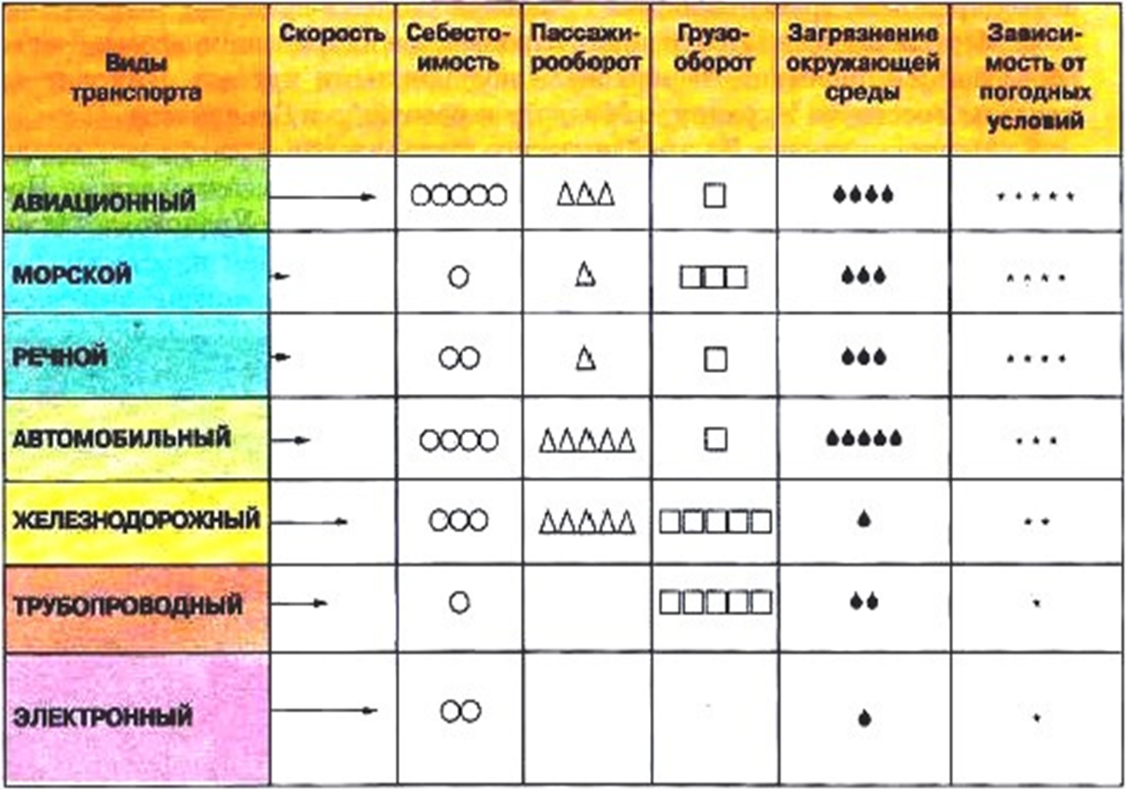 | Виды транспорта | Скорость | Себестоимость | Пассажирооборот | Грузооборот | Загрязнение окружающей среды | Зависимость от погодных условий |
|---|---|---|---|---|---|---|
| АВИАЦИОННЫЙ | → | ○○○○○ | △△△ | □ | ●●●● | ***** |
| МОРСКОЙ | → | ○ | △ | □□□ | ●●● | **** |
| РЕЧНОЙ | → | ○○ | △ | □ | ●●● | **** |
| АВТОМОБИЛЬНЫЙ | → | ○○○○ | △△△△△ | □ | ●●●●● | *** |
| ЖЕЛЕЗНОДОРОЖНЫЙ | → | ○○○ | △△△△△ | □□□□□ | ● | ** |
| ТРУБОПРОВОДНЫЙ | → | ○ | | □□□□□ | ●● | * |
| ЭЛЕКТРОННЫЙ | → | ○○ | | | ● | * |